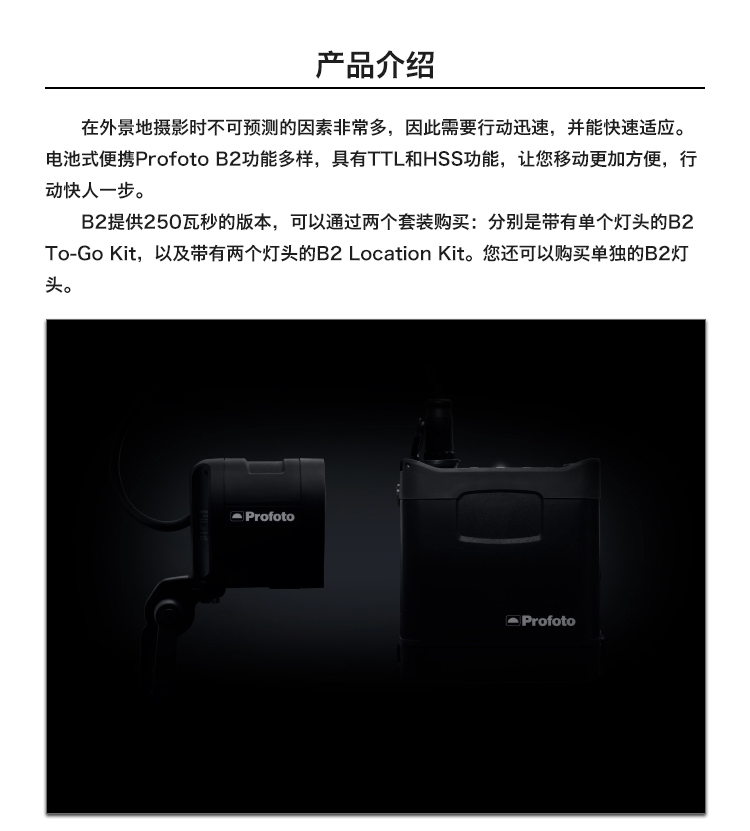 产品介绍

在外景地摄影时不可预测的因素非常多，因此需要行动迅速，并能快速适应。电池式便携Profoto B2功能多样，具有TTL和HSS功能，让您移动更加方便，行动快人一步。

B2提供250瓦秒的版本，可以通过两个套装购买：分别是带有单个灯头的B2 To-Go Kit，以及带有两个灯头的B2 Location Kit。您还可以购买单独的B2灯头。

Profoto

Profoto